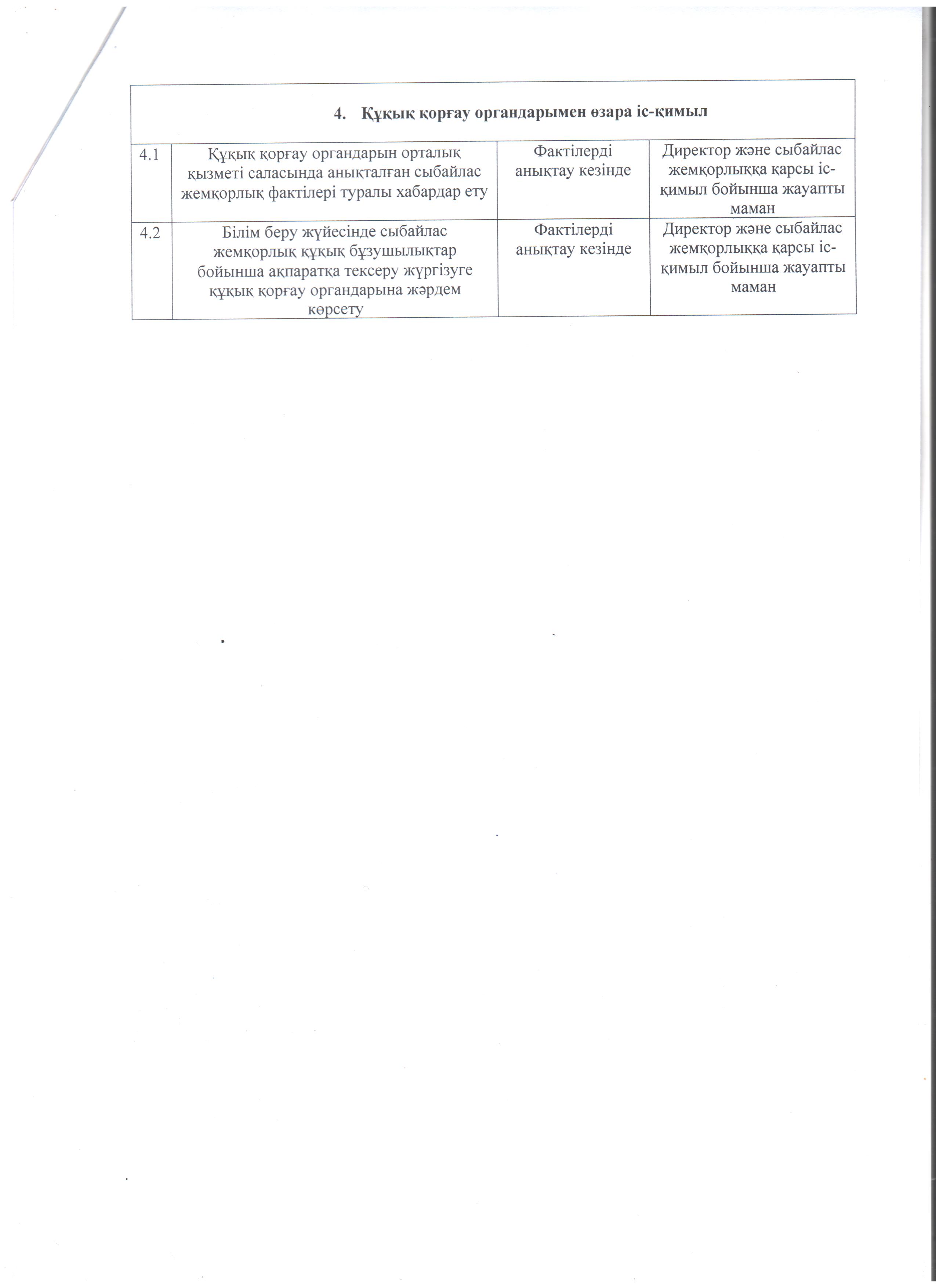 | 4. Құқық қорғау органдарымен өзара іс-қимыл | | | |
|---|---|---|---|
| 4.1 | Құқық қорғау органдарын орталық қызметі саласында анықталған сыбайлас жемқорлық фактілері туралы хабардар ету | Фактілерді анықтау кезінде | Директор және сыбайлас жемқорлыққа қарсы іс-қимыл бойынша жауапты маман |
| 4.2 | Білім беру жүйесінде сыбайлас жемқорлық құқық бұзушылықтар бойынша ақпаратқа тексеру жүргізуге құқық қорғау органдарына жәрдем көрсету | Фактілерді анықтау кезінде | Директор және сыбайлас жемқорлыққа қарсы іс-қимыл бойынша жауапты маман |